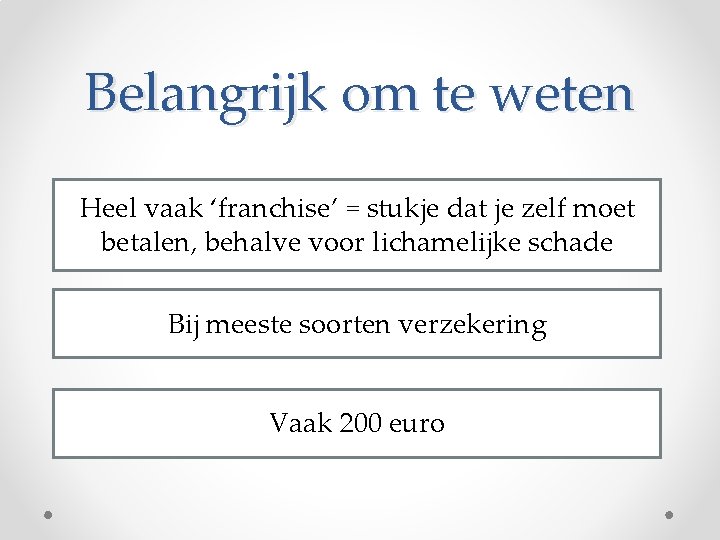 Belangrijk om te weten

Heel vaak ‘franchise’ = stukje dat je zelf moet betalen, behalve voor lichamelijke schade

Bij meeste soorten verzekering

Vaak 200 euro